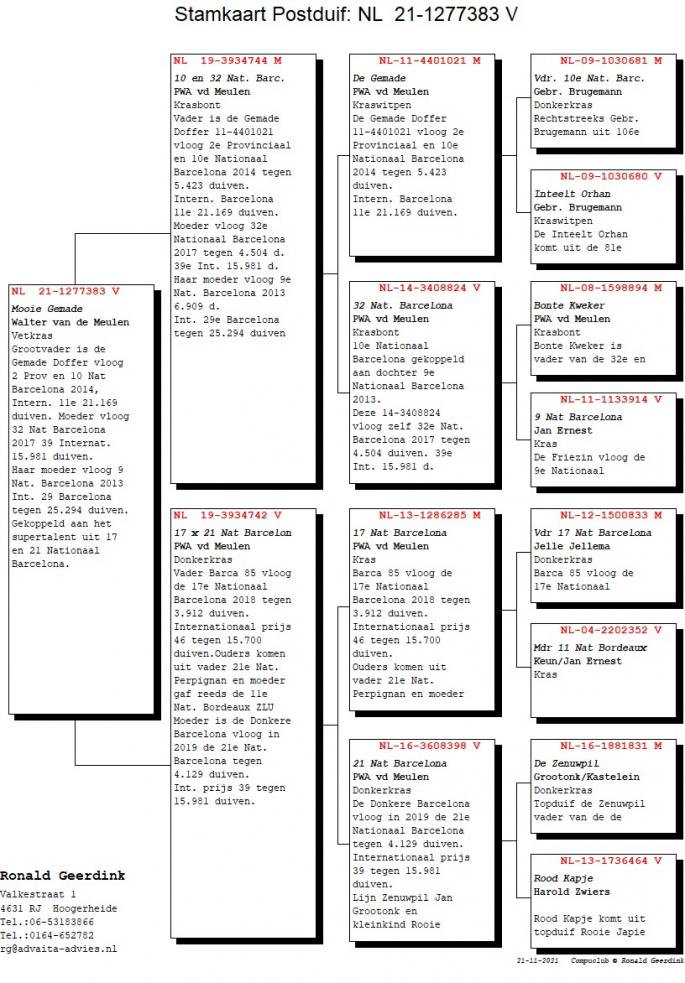 Stamkaart Postduif: NL 21-1277383 V

NL 21-1277383 V
Mooie Gemade
Walter van de Meulen
Vetkras
Grootvader is de Gemade Doffer vloog 2 Prov en 10 Nat Barcelona 2014, Intern. 11e 21.169 duiven. Moeder vloog 32 Nat Barcelona 2017 39 Internat. 15.981 duiven.
Haar moeder vloog 9 Nat. Barcelona 2013 Int. 29 Barcelona tegen 25.294 duiven. Gekoppeld aan het supertalent uit 17 en 21 Nationaal Barcelona.

NL 19-3934744 M
10 en 32 Nat. Barc.
PWA vd Meulen
Krasbont
Vader is de Gemade Doffer 11-4401021 vloog 2e Provinciaal en 10e Nationaal Barcelona 2014 tegen 5.423 duiven.
Intern. Barcelona 11e 21.169 duiven.
Moeder vloog 32e Nationaal Barcelona 2017 tegen 4.504 d. 39e Int. 15.981 d.
Haar moeder vloog 9e Nat. Barcelona 2013 6.909 d.
Int. 29e Barcelona tegen 25.294 duiven

NL 19-3934742 V
17 x 21 Nat Barcelon
PWA vd Meulen
Donkerkras
Vader Barca 85 vloog de 17e Nationaal Barcelona 2018 tegen 3.912 duiven.
Internationaal prijs 46 tegen 15.700 duiven.Ouders komen uit vader 21e Nat. Perpignan en moeder gaf reeds de 11e Nat. Bordeaux ZLU
Moeder is de Donkere Barcelona vloog in 2019 de 21e Nat. Barcelona tegen 4.129 duiven.
Int. prijs 39 tegen 15.981 duiven.

NL-11-4401021 M
De Gemade
PWA vd Meulen
Kraswitpen
De Gemade Doffer 11-4401021 vloog 2e Provinciaal en 10e Nationaal Barcelona 2014 tegen 5.423 duiven.
Intern. Barcelona 11e 21.169 duiven.

NL-14-3408824 V
32 Nat. Barcelona
PWA vd Meulen
Krasbont
10e Nationaal Barcelona gekoppeld aan dochter 9e Nationaal Barcelona 2013.
Deze 14-3408824 vloog zelf 32e Nat. Barcelona 2017 tegen 4.504 duiven. 39e Int. 15.981 d.

NL-13-1286285 M
17 Nat Barcelona
PWA vd Meulen
Kras
Barca 85 vloog de 17e Nationaal Barcelona 2018 tegen 3.912 duiven.
Internationaal prijs 46 tegen 15.700 duiven.
Ouders komen uit vader 21e Nat. Perpignan en moeder

NL-16-3608398 V
21 Nat Barcelona
PWA vd Meulen
Donkerkras
De Donkere Barcelona vloog in 2019 de 21e Nationaal Barcelona tegen 4.129 duiven.
Internationaal prijs 39 tegen 15.981 duiven.
Lijn Zenuwpil Jan Grootonk en kleinkind Rooie

NL-09-1030681 M
Vdr. 10e Nat. Barc.
Gebr. Brugemann
Donkerkras
Rechtstreeks Gebr. Brugemann uit 106e

NL-09-1030680 V
Inteelt Orhan
Gebr. Brugemann
Kraswitpen
De Inteelt Orhan komt uit de 81e

NL-08-1598894 M
Bonte Kweker
PWA vd Meulen
Krasbont
Bonte Kweker is vader van de 32e en

NL-11-1133914 V
9 Nat Barcelona
Jan Ernest
Kras
De Friezin vloog de 9e Nationaal

NL-12-1500833 M
Vdr 17 Nat Barcelona
Jelle Jellema
Donkerkras
Barca 85 vloog de 17e Nationaal

NL-04-2202352 V
Mdr 11 Nat Bordeaux
Keun/Jan Ernest
Kras

NL-16-1881831 M
De Zenuwpil
Grootonk/Kastelein
Donkerkras
Topduif de Zenuwpil vader van de de

NL-13-1736464 V
Rood Kapje
Harold Zwiers

Rood Kapje komt uit topduif Rooie Japie

Ronald Geerdink
Valkestraat 1
4631 RJ Hoogerheide
Tel.:06-53183866
Tel.:0164-652782
rg@advaita-advies.nl

21-11-2021 Compuclub © Ronald Geerdink